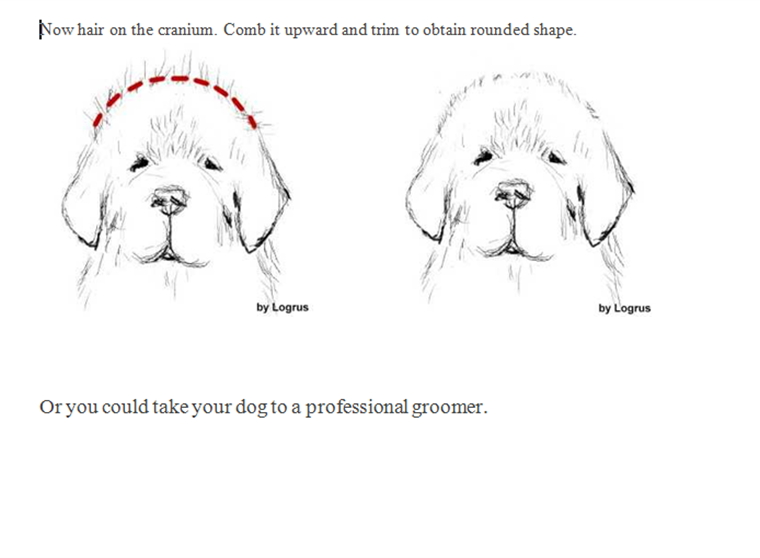 Now hair on the cranium. Comb it upward and trim to obtain rounded shape.

by Logrus

by Logrus

Or you could take your dog to a professional groomer.